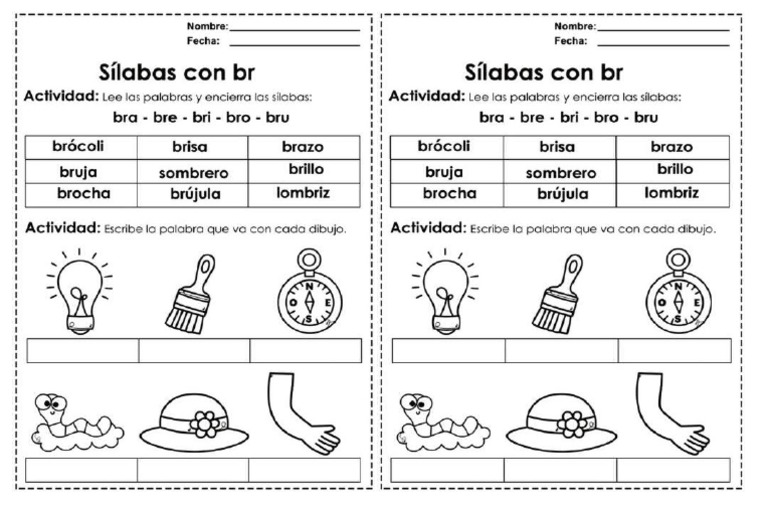 Nombre: ____________________
Fecha: ____________________

Sílabas con br

Actividad: Lee las palabras y encierra las sílabas:

bra - bre - bri - bro - bru

| brócoli | brisa | brazo |
|---|---|---|
| bruja | sombrero | brillo |
| brocha | brújula | lombriz |

Actividad: Escribe la palabra que va con cada dibujo.

N O E S

Nombre: ____________________
Fecha: ____________________

Sílabas con br

Actividad: Lee las palabras y encierra las sílabas:

bra - bre - bri - bro - bru

| brócoli | brisa | brazo |
|---|---|---|
| bruja | sombrero | brillo |
| brocha | brújula | lombriz |

Actividad: Escribe la palabra que va con cada dibujo.

N O E S